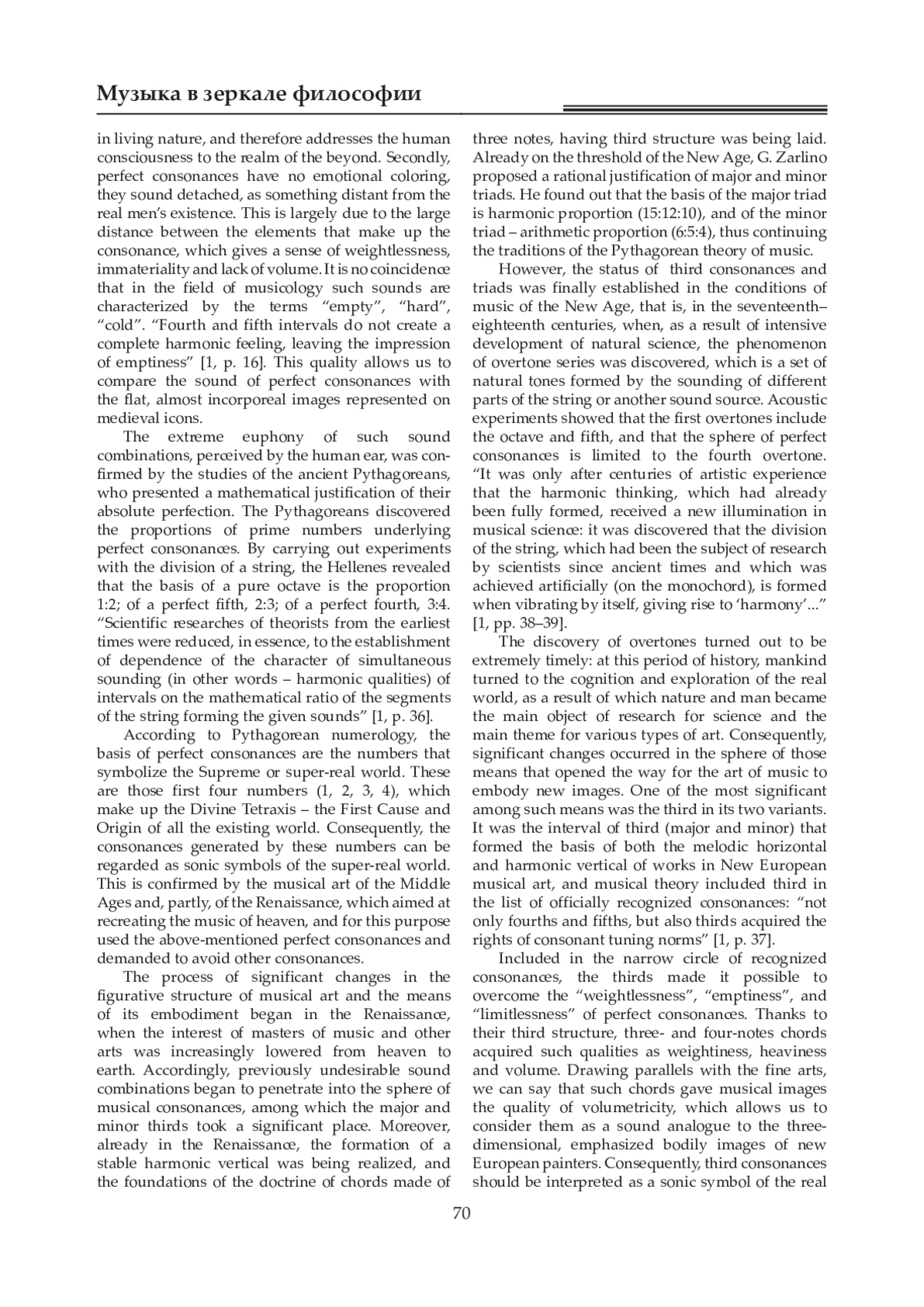 Музыка в зеркале философии

in living nature, and therefore addresses the human consciousness to the realm of the beyond. Secondly, perfect consonances have no emotional coloring, they sound detached, as something distant from the real men's existence. This is largely due to the large distance between the elements that make up the consonance, which gives a sense of weightlessness, immateriality and lack of volume. It is no coincidence that in the field of musicology such sounds are characterized by the terms "empty", "hard", "cold". "Fourth and fifth intervals do not create a complete harmonic feeling, leaving the impression of emptiness" [1, p. 16]. This quality allows us to compare the sound of perfect consonances with the flat, almost incorporeal images represented on medieval icons.

The extreme euphony of such sound combinations, perceived by the human ear, was confirmed by the studies of the ancient Pythagoreans, who presented a mathematical justification of their absolute perfection. The Pythagoreans discovered the proportions of prime numbers underlying perfect consonances. By carrying out experiments with the division of a string, the Hellenes revealed that the basis of a pure octave is the proportion 1:2; of a perfect fifth, 2:3; of a perfect fourth, 3:4. "Scientific researches of theorists from the earliest times were reduced, in essence, to the establishment of dependence of the character of simultaneous sounding (in other words – harmonic qualities) of intervals on the mathematical ratio of the segments of the string forming the given sounds" [1, p. 36].

According to Pythagorean numerology, the basis of perfect consonances are the numbers that symbolize the Supreme or super-real world. These are those first four numbers (1, 2, 3, 4), which make up the Divine Tetraxis – the First Cause and Origin of all the existing world. Consequently, the consonances generated by these numbers can be regarded as sonic symbols of the super-real world. This is confirmed by the musical art of the Middle Ages and, partly, of the Renaissance, which aimed at recreating the music of heaven, and for this purpose used the above-mentioned perfect consonances and demanded to avoid other consonances.

The process of significant changes in the figurative structure of musical art and the means of its embodiment began in the Renaissance, when the interest of masters of music and other arts was increasingly lowered from heaven to earth. Accordingly, previously undesirable sound combinations began to penetrate into the sphere of musical consonances, among which the major and minor thirds took a significant place. Moreover, already in the Renaissance, the formation of a stable harmonic vertical was being realized, and the foundations of the doctrine of chords made of three notes, having third structure was being laid. Already on the threshold of the New Age, G. Zarlino proposed a rational justification of major and minor triads. He found out that the basis of the major triad is harmonic proportion (15:12:10), and of the minor triad – arithmetic proportion (6:5:4), thus continuing the traditions of the Pythagorean theory of music.

However, the status of third consonances and triads was finally established in the conditions of music of the New Age, that is, in the seventeenth–eighteenth centuries, when, as a result of intensive development of natural science, the phenomenon of overtone series was discovered, which is a set of natural tones formed by the sounding of different parts of the string or another sound source. Acoustic experiments showed that the first overtones include the octave and fifth, and that the sphere of perfect consonances is limited to the fourth overtone. "It was only after centuries of artistic experience that the harmonic thinking, which had already been fully formed, received a new illumination in musical science: it was discovered that the division of the string, which had been the subject of research by scientists since ancient times and which was achieved artificially (on the monochord), is formed when vibrating by itself, giving rise to 'harmony'..." [1, pp. 38–39].

The discovery of overtones turned out to be extremely timely: at this period of history, mankind turned to the cognition and exploration of the real world, as a result of which nature and man became the main object of research for science and the main theme for various types of art. Consequently, significant changes occurred in the sphere of those means that opened the way for the art of music to embody new images. One of the most significant among such means was the third in its two variants. It was the interval of third (major and minor) that formed the basis of both the melodic horizontal and harmonic vertical of works in New European musical art, and musical theory included third in the list of officially recognized consonances: "not only fourths and fifths, but also thirds acquired the rights of consonant tuning norms" [1, p. 37].

Included in the narrow circle of recognized consonances, the thirds made it possible to overcome the "weightlessness", "emptiness", and "limitlessness" of perfect consonances. Thanks to their third structure, three- and four-notes chords acquired such qualities as weightiness, heaviness and volume. Drawing parallels with the fine arts, we can say that such chords gave musical images the quality of volumetricity, which allows us to consider them as a sound analogue to the three-dimensional, emphasized bodily images of new European painters. Consequently, third consonances should be interpreted as a sonic symbol of the real

70